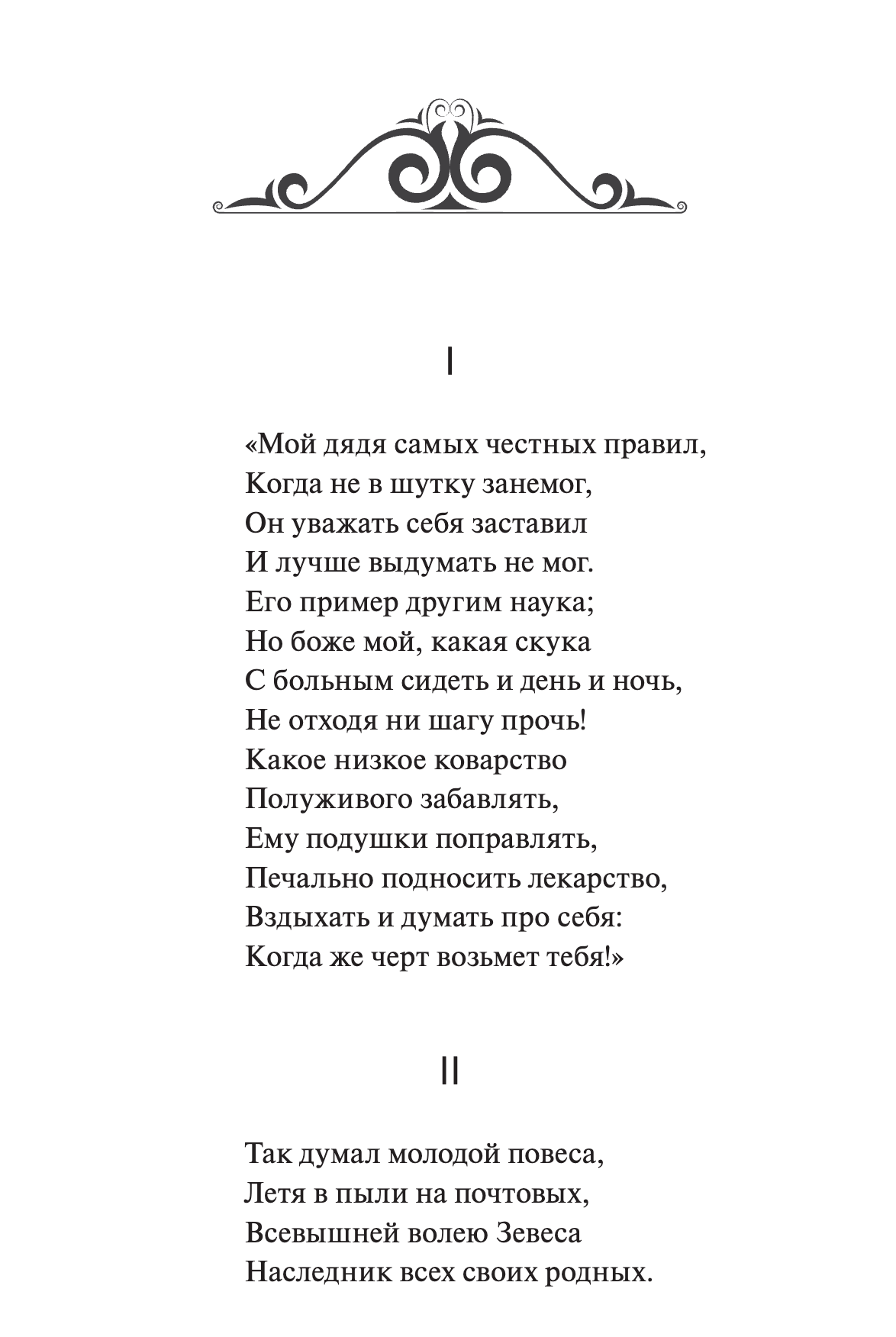 I

«Мой дядя самых честных правил,
Когда не в шутку занемог,
Он уважать себя заставил
И лучше выдумать не мог.
Его пример другим наука;
Но боже мой, какая скука
С больным сидеть и день и ночь,
Не отходя ни шагу прочь!
Какое низкое коварство
Полуживого забавлять,
Ему подушки поправлять,
Печально подносить лекарство,
Вздыхать и думать про себя:
Когда же черт возьмет тебя!»

II

Так думал молодой повеса,
Летя в пыли на почтовых,
Всевышней волею Зевеса
Наследник всех своих родных.